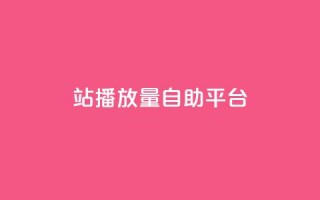 站播放量自助平台